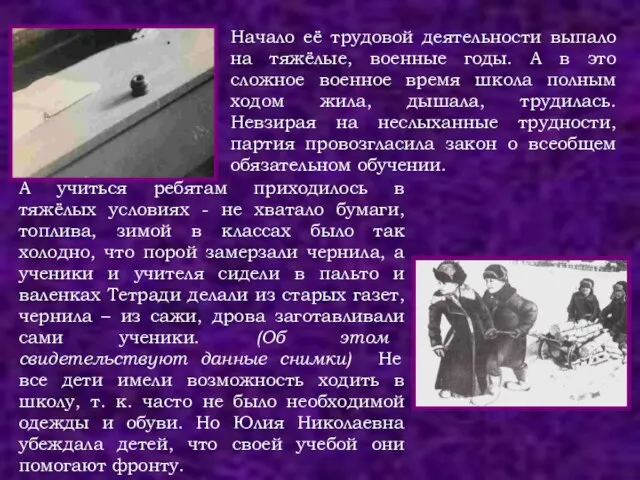 Начало её трудовой деятельности выпало на тяжёлые, военные годы. А в это сложное военное время школа полным ходом жила, дышала, трудилась. Невзирая на неслыханные трудности, партия провозгласила закон о всеобщем обязательном обучении.

А учиться ребятам приходилось в тяжёлых условиях - не хватало бумаги, топлива, зимой в классах было так холодно, что порой замерзали чернила, а ученики и учителя сидели в пальто и валенках Тетради делали из старых газет, чернила – из сажи, дрова заготавливали сами ученики. (Об этом свидетельствуют данные снимки) Не все дети имели возможность ходить в школу, т. к. часто не было необходимой одежды и обуви. Но Юлия Николаевна убеждала детей, что своей учебой они помогают фронту.